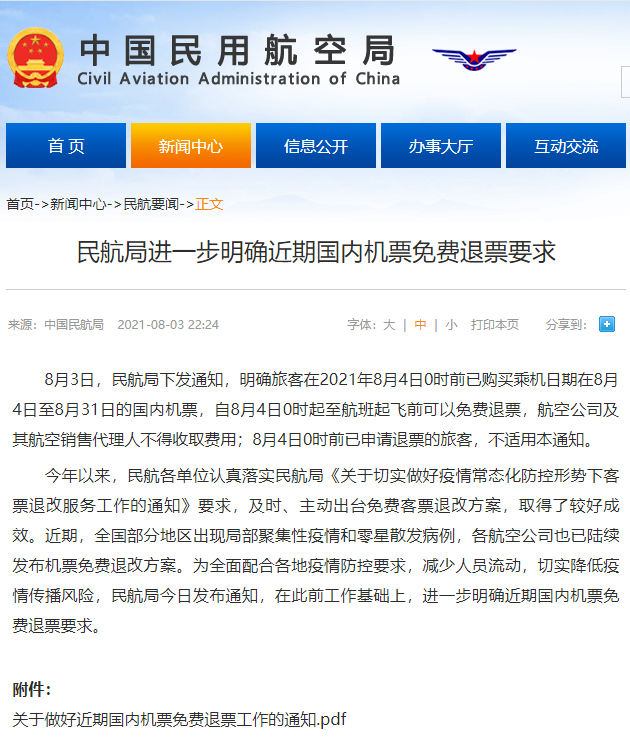 中国民用航空局
Civil Aviation Administration of China

首页
新闻中心
信息公开
办事大厅
互动交流

首页->新闻中心->民航要闻->正文

民航局进一步明确近期国内机票免费退票要求

来源：中国民航局 2021-08-03 22:24

字体：大 | 中 | 小 打印本页 分享到：

8月3日，民航局下发通知，明确旅客在2021年8月4日0时前已购买乘机日期在8月4日至8月31日的国内机票，自8月4日0时起至航班起飞前可以免费退票，航空公司及其航空销售代理人不得收取费用；8月4日0时前已申请退票的旅客，不适用本通知。

今年以来，民航各单位认真落实民航局《关于切实做好疫情常态化防控形势下客票退改服务工作的通知》要求，及时、主动出台免费客票退改方案，取得了较好成效。近期，全国部分地区出现局部聚集性疫情和零星散发病例，各航空公司也已陆续发布机票免费退改方案。为全面配合各地疫情防控要求，减少人员流动，切实降低疫情传播风险，民航局今日发布通知，在此前工作基础上，进一步明确近期国内机票免费退票要求。

附件：
关于做好近期国内机票免费退票工作的通知.pdf